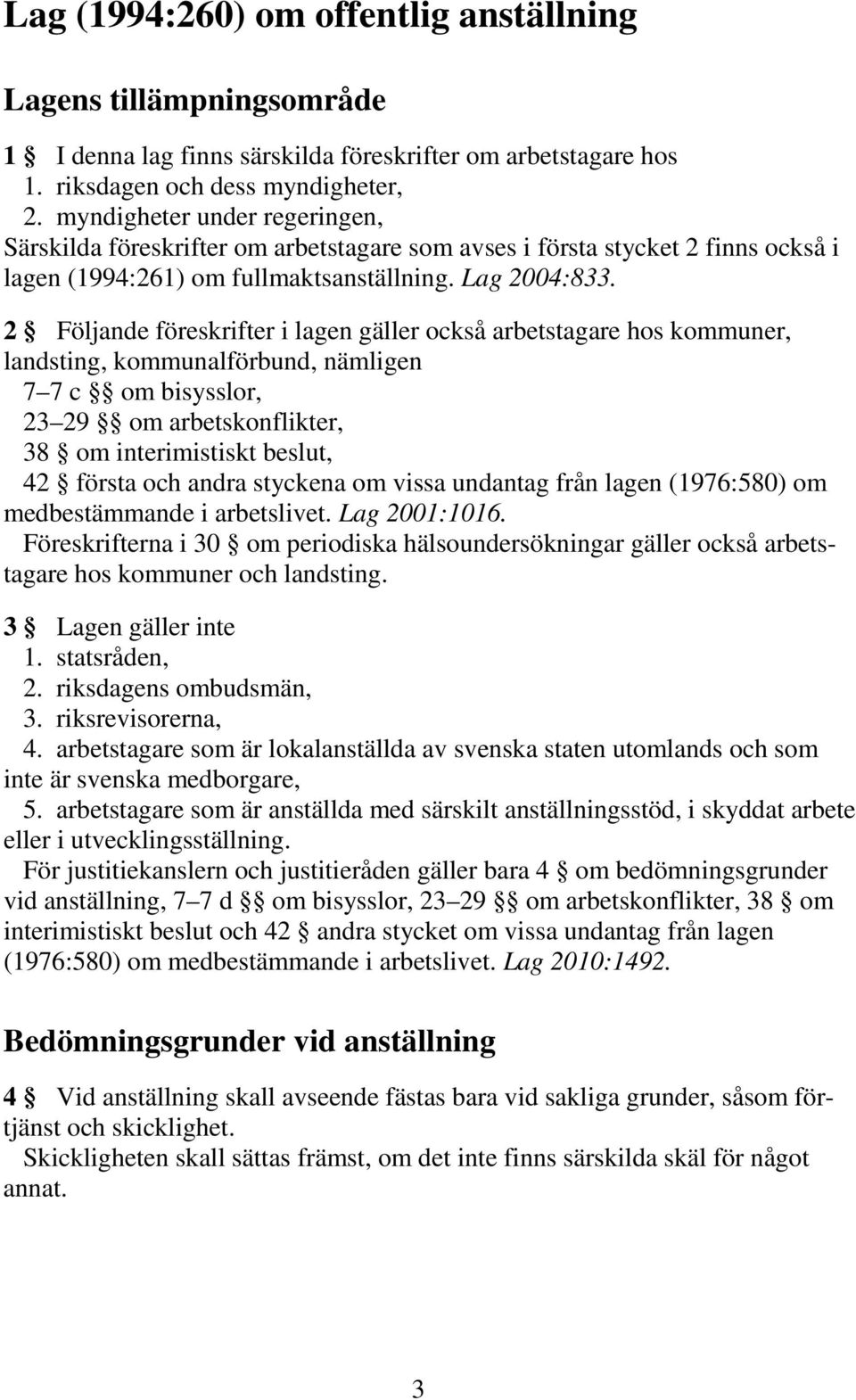 Lag (1994:260) om offentlig anställning

Lagens tillämpningsområde

1 § I denna lag finns särskilda föreskrifter om arbetstagare hos
1. riksdagen och dess myndigheter,
2. myndigheter under regeringen,
Särskilda föreskrifter om arbetstagare som avses i första stycket 2 finns också i lagen (1994:261) om fullmaktsanställning. Lag 2004:833.

2 § Följande föreskrifter i lagen gäller också arbetstagare hos kommuner, landsting, kommunalförbund, nämligen
7–7 c §§ om bisysslor,
23–29 §§ om arbetskonflikter,
38 § om interimistiskt beslut,
42 § första och andra styckena om vissa undantag från lagen (1976:580) om medbestämmande i arbetslivet. Lag 2001:1016.
Föreskrifterna i 30 § om periodiska hälsoundersökningar gäller också arbetstagare hos kommuner och landsting.

3 § Lagen gäller inte
1. statsråden,
2. riksdagens ombudsmän,
3. riksrevisorerna,
4. arbetstagare som är lokalanställda av svenska staten utomlands och som inte är svenska medborgare,
5. arbetstagare som är anställda med särskilt anställningsstöd, i skyddat arbete eller i utvecklingsställning.
För justitiekanslern och justitieråden gäller bara 4 § om bedömningsgrunder vid anställning, 7–7 d §§ om bisysslor, 23–29 §§ om arbetskonflikter, 38 § om interimistiskt beslut och 42 § andra stycket om vissa undantag från lagen (1976:580) om medbestämmande i arbetslivet. Lag 2010:1492.

Bedömningsgrunder vid anställning

4 § Vid anställning skall avseende fästas bara vid sakliga grunder, såsom förtjänst och skicklighet.
Skickligheten skall sättas främst, om det inte finns särskilda skäl för något annat.

3